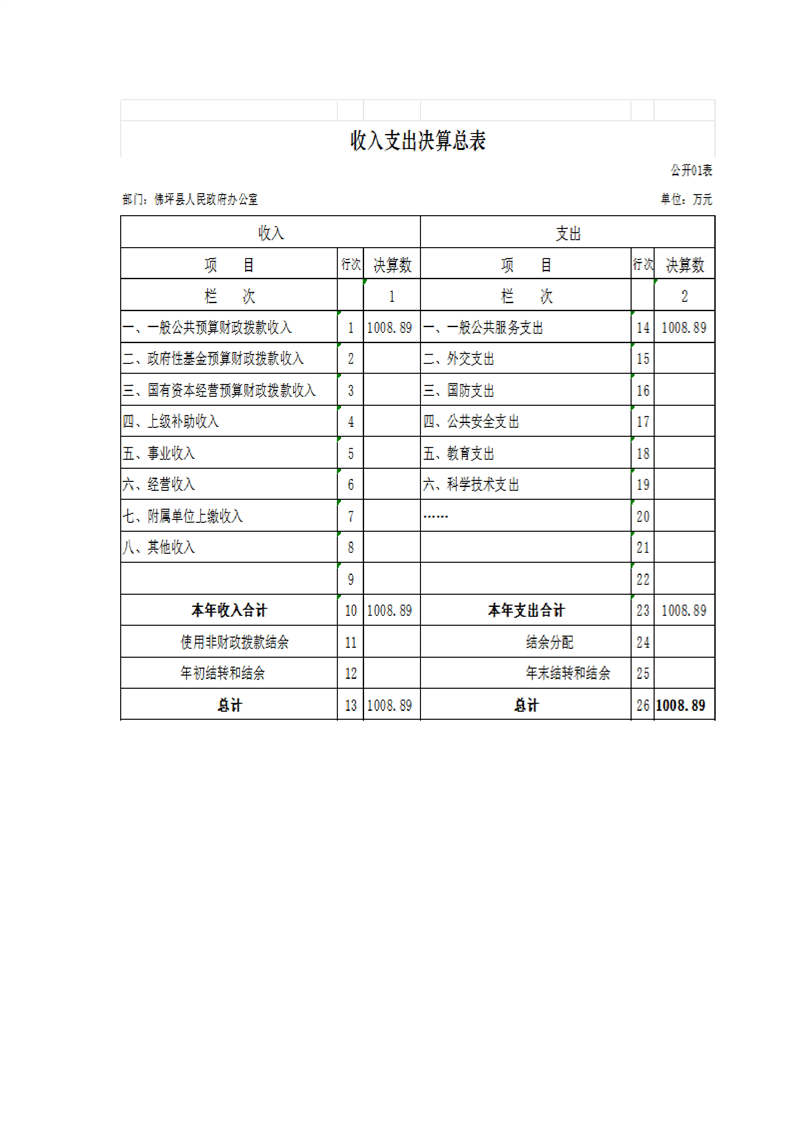 收入支出决算总表

公开01表

部门：佛坪县人民政府办公室

单位：万元

| 收入 | | | 支出 | | |
|---|---|---|---|---|---|
| 项　　目 | 行次 | 决算数 | 项　　目 | 行次 | 决算数 |
| 栏　　次 | | 1 | 栏　　次 | | 2 |
| 一、一般公共预算财政拨款收入 | 1 | 1008.89 | 一、一般公共服务支出 | 14 | 1008.89 |
| 二、政府性基金预算财政拨款收入 | 2 | | 二、外交支出 | 15 | |
| 三、国有资本经营预算财政拨款收入 | 3 | | 三、国防支出 | 16 | |
| 四、上级补助收入 | 4 | | 四、公共安全支出 | 17 | |
| 五、事业收入 | 5 | | 五、教育支出 | 18 | |
| 六、经营收入 | 6 | | 六、科学技术支出 | 19 | |
| 七、附属单位上缴收入 | 7 | | …… | 20 | |
| 八、其他收入 | 8 | | | 21 | |
| | 9 | | | 22 | |
| 本年收入合计 | 10 | 1008.89 | 本年支出合计 | 23 | 1008.89 |
| 使用非财政拨款结余 | 11 | | 结余分配 | 24 | |
| 年初结转和结余 | 12 | | 年末结转和结余 | 25 | |
| 总计 | 13 | 1008.89 | 总计 | 26 | 1008.89 |